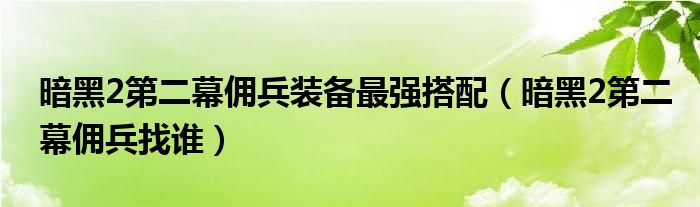 暗黑2第二幕佣兵装备最强搭配（暗黑2第二幕佣兵找谁）